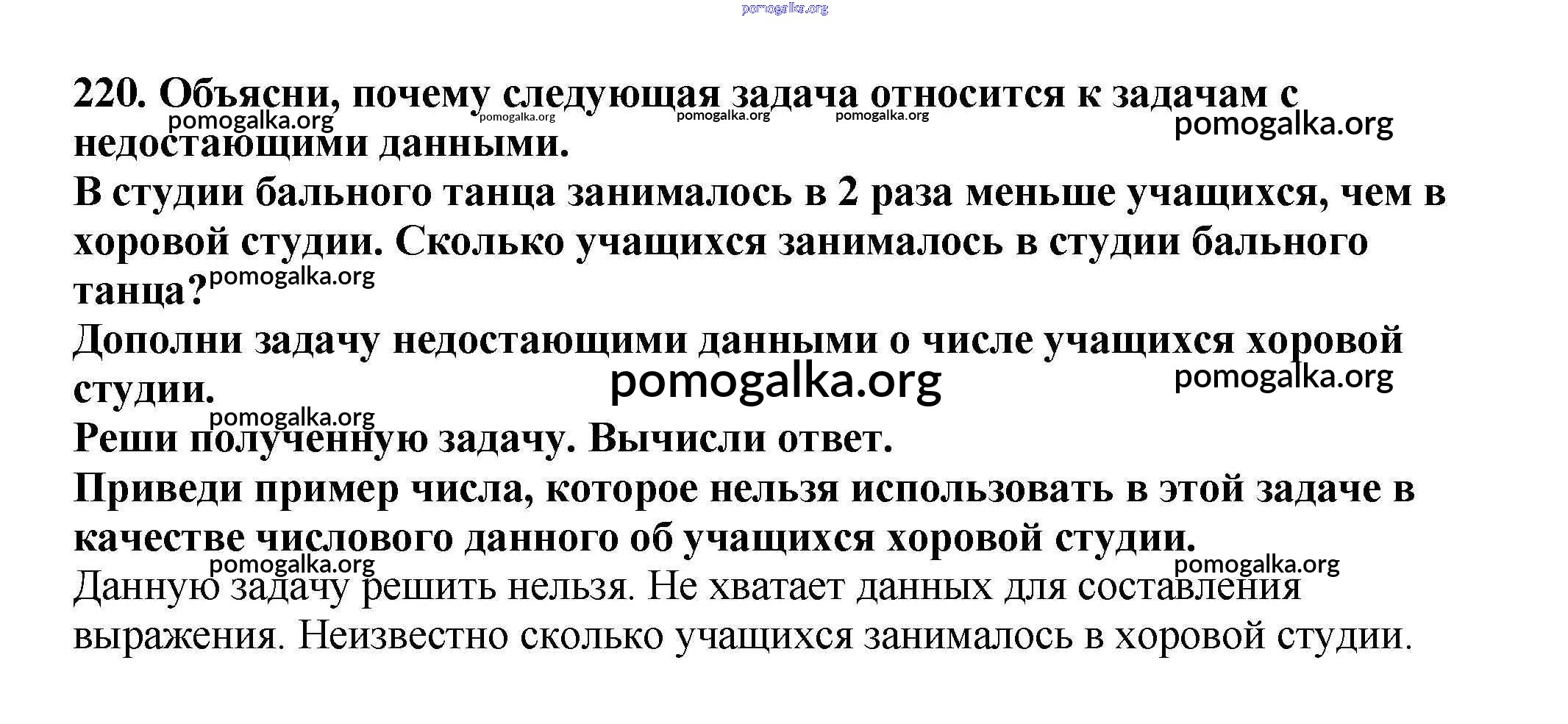 pomogalka.org

220. Объясни, почему следующая задача относится к задачам с недостающими данными.

pomogalka.org pomogalka.org pomogalka.org pomogalka.org pomogalka.org

В студии бального танца занималось в 2 раза меньше учащихся, чем в хоровой студии. Сколько учащихся занималось в студии бального танца?

pomogalka.org

Дополни задачу недостающими данными о числе учащихся хоровой студии.

pomogalka.org pomogalka.org pomogalka.org

Реши полученную задачу. Вычисли ответ.

Приведи пример числа, которое нельзя использовать в этой задаче в качестве числового данного об учащихся хоровой студии.

pomogalka.org pomogalka.org

Данную задачу решить нельзя. Не хватает данных для составления выражения. Неизвестно сколько учащихся занималось в хоровой студии.